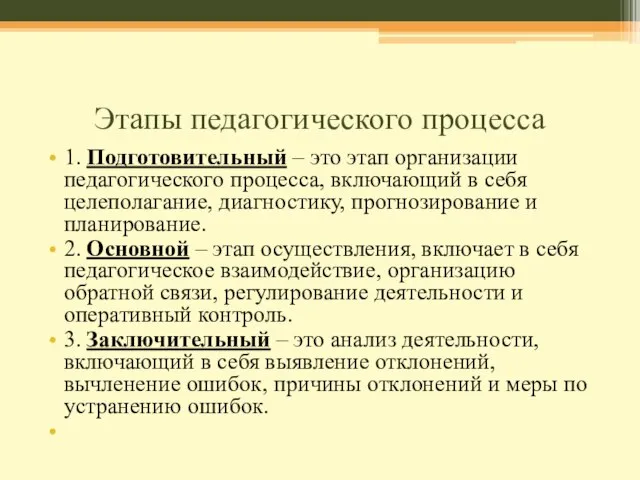 Этапы педагогического процесса

• 1. Подготовительный – это этап организации педагогического процесса, включающий в себя целеполагание, диагностику, прогнозирование и планирование.

• 2. Основной – этап осуществления, включает в себя педагогическое взаимодействие, организацию обратной связи, регулирование деятельности и оперативный контроль.

• 3. Заключительный – это анализ деятельности, включающий в себя выявление отклонений, вычленение ошибок, причины отклонений и меры по устранению ошибок.

•